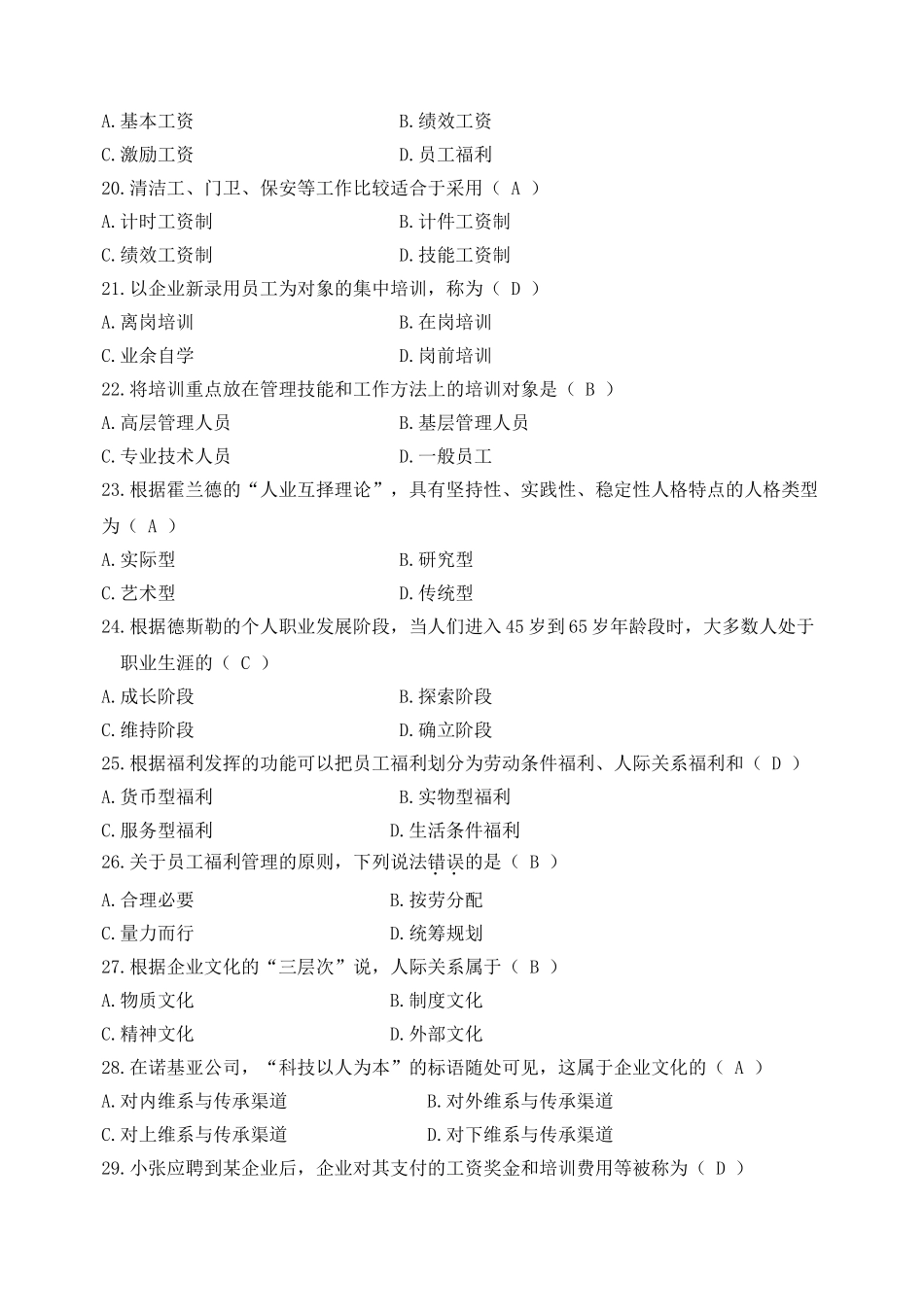 A.基本工资　　　　　　　　　B.绩效工资
C.激励工资　　　　　　　　　D.员工福利
20.清洁工、门卫、保安等工作比较适合于采用（ A ）
A.计时工资制　　　　　　　　B.计件工资制
C.绩效工资制　　　　　　　　D.技能工资制
21.以企业新录用员工为对象的集中培训，称为（ D ）
A.离岗培训　　　　　　　　　B.在岗培训
C.业余自学　　　　　　　　　D.岗前培训
22.将培训重点放在管理技能和工作方法上的培训对象是（ B ）
A.高层管理人员　　　　　　　B.基层管理人员
C.专业技术人员　　　　　　　D.一般员工
23.根据霍兰德的“人业互择理论”，具有坚持性、实践性、稳定性人格特点的人格类型为（ A ）
A.实际型　　　　　　　　　　B.研究型
C.艺术型　　　　　　　　　　D.传统型
24.根据德斯勒的个人职业发展阶段，当人们进入45岁到65岁年龄段时，大多数人处于职业生涯的（ C ）
A.成长阶段　　　　　　　　　B.探索阶段
C.维持阶段　　　　　　　　　D.确立阶段
25.根据福利发挥的功能可以把员工福利划分为劳动条件福利、人际关系福利和（ D ）
A.货币型福利　　　　　　　　B.实物型福利
C.服务型福利　　　　　　　　D.生活条件福利
26.关于员工福利管理的原则，下列说法错误的是（ B ）
A.合理必要　　　　　　　　　B.按劳分配
C.量力而行　　　　　　　　　D.统筹规划
27.根据企业文化的“三层次”说，人际关系属于（ B ）
A.物质文化　　　　　　　　　B.制度文化
C.精神文化　　　　　　　　　D.外部文化
28.在诺基亚公司，“科技以人为本”的标语随处可见，这属于企业文化的（ A ）
A.对内维系与传承渠道　　　　B.对外维系与传承渠道
C.对上维系与传承渠道　　　　D.对下维系与传承渠道
29.小张应聘到某企业后，企业对其支付的工资奖金和培训费用等被称为（ D ）